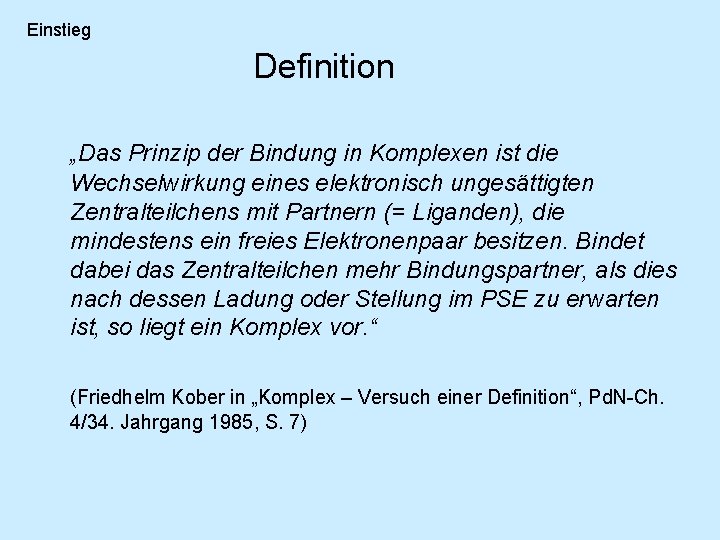 Einstieg

Definition

„Das Prinzip der Bindung in Komplexen ist die Wechselwirkung eines elektronisch ungesättigten Zentralteilchens mit Partnern (= Liganden), die mindestens ein freies Elektronenpaar besitzen. Bindet dabei das Zentralteilchen mehr Bindungspartner, als dies nach dessen Ladung oder Stellung im PSE zu erwarten ist, so liegt ein Komplex vor.“

(Friedhelm Kober in „Komplex – Versuch einer Definition“, PdN-Ch. 4/34. Jahrgang 1985, S. 7)